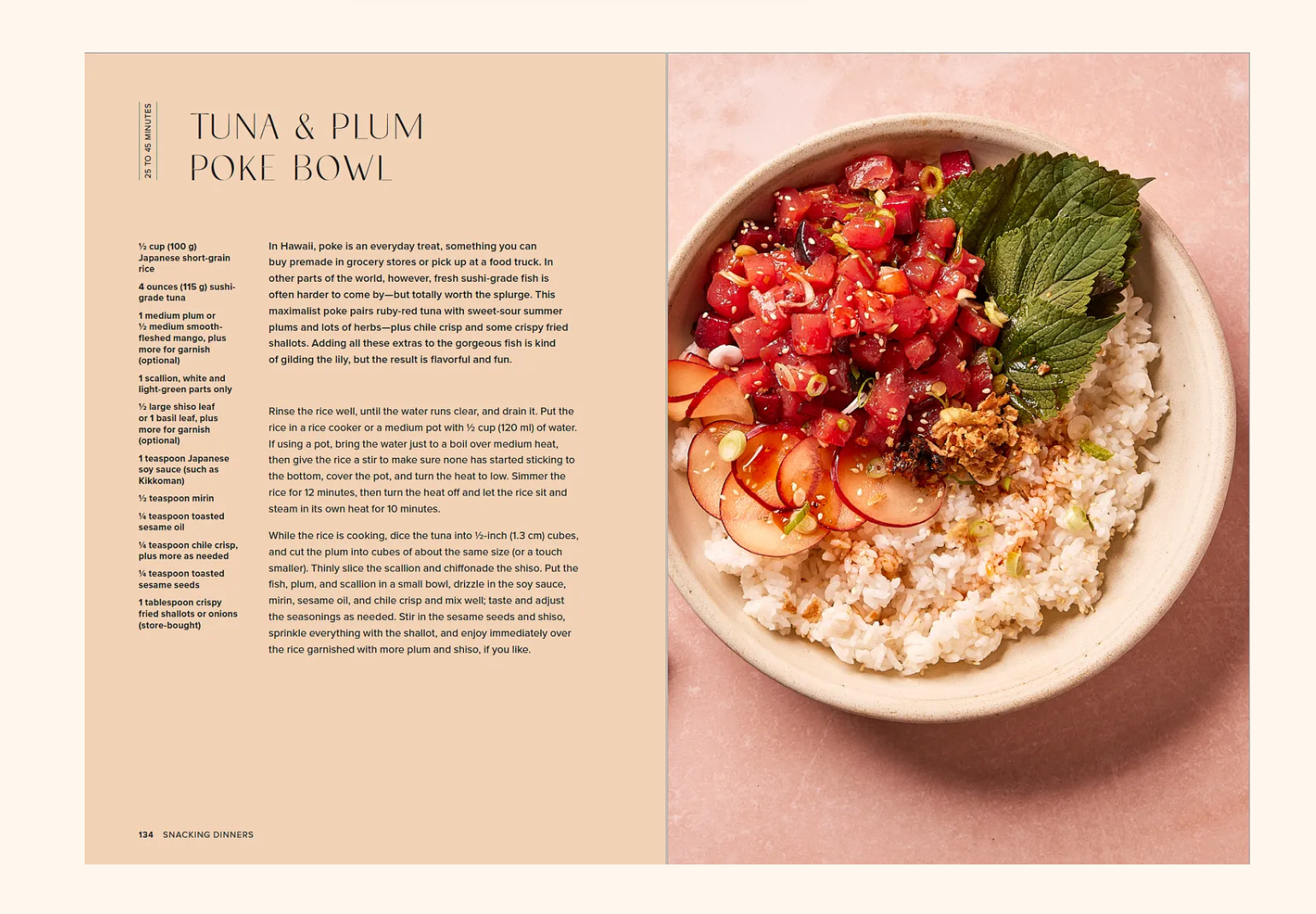 25 TO 45 MINUTES

TUNA & PLUM
POKE BOWL

½ cup (100 g) Japanese short-grain rice

4 ounces (115 g) sushi-grade tuna

1 medium plum or ½ medium smooth-fleshed mango, plus more for garnish (optional)

1 scallion, white and light-green parts only

½ large shiso leaf or 1 basil leaf, plus more for garnish (optional)

1 teaspoon Japanese soy sauce (such as Kikkoman)

½ teaspoon mirin

¼ teaspoon toasted sesame oil

¼ teaspoon chile crisp, plus more as needed

¼ teaspoon toasted sesame seeds

1 tablespoon crispy fried shallots or onions (store-bought)

In Hawaii, poke is an everyday treat, something you can buy premade in grocery stores or pick up at a food truck. In other parts of the world, however, fresh sushi-grade fish is often harder to come by—but totally worth the splurge. This maximalist poke pairs ruby-red tuna with sweet-sour summer plums and lots of herbs—plus chile crisp and some crispy fried shallots. Adding all these extras to the gorgeous fish is kind of gilding the lily, but the result is flavorful and fun.

Rinse the rice well, until the water runs clear, and drain it. Put the rice in a rice cooker or a medium pot with ½ cup (120 ml) of water. If using a pot, bring the water just to a boil over medium heat, then give the rice a stir to make sure none has started sticking to the bottom, cover the pot, and turn the heat to low. Simmer the rice for 12 minutes, then turn the heat off and let the rice sit and steam in its own heat for 10 minutes.

While the rice is cooking, dice the tuna into ½-inch (1.3 cm) cubes, and cut the plum into cubes of about the same size (or a touch smaller). Thinly slice the scallion and chiffonade the shiso. Put the fish, plum, and scallion in a small bowl, drizzle in the soy sauce, mirin, sesame oil, and chile crisp and mix well; taste and adjust the seasonings as needed. Stir in the sesame seeds and shiso, sprinkle everything with the shallot, and enjoy immediately over the rice garnished with more plum and shiso, if you like.

134 SNACKING DINNERS